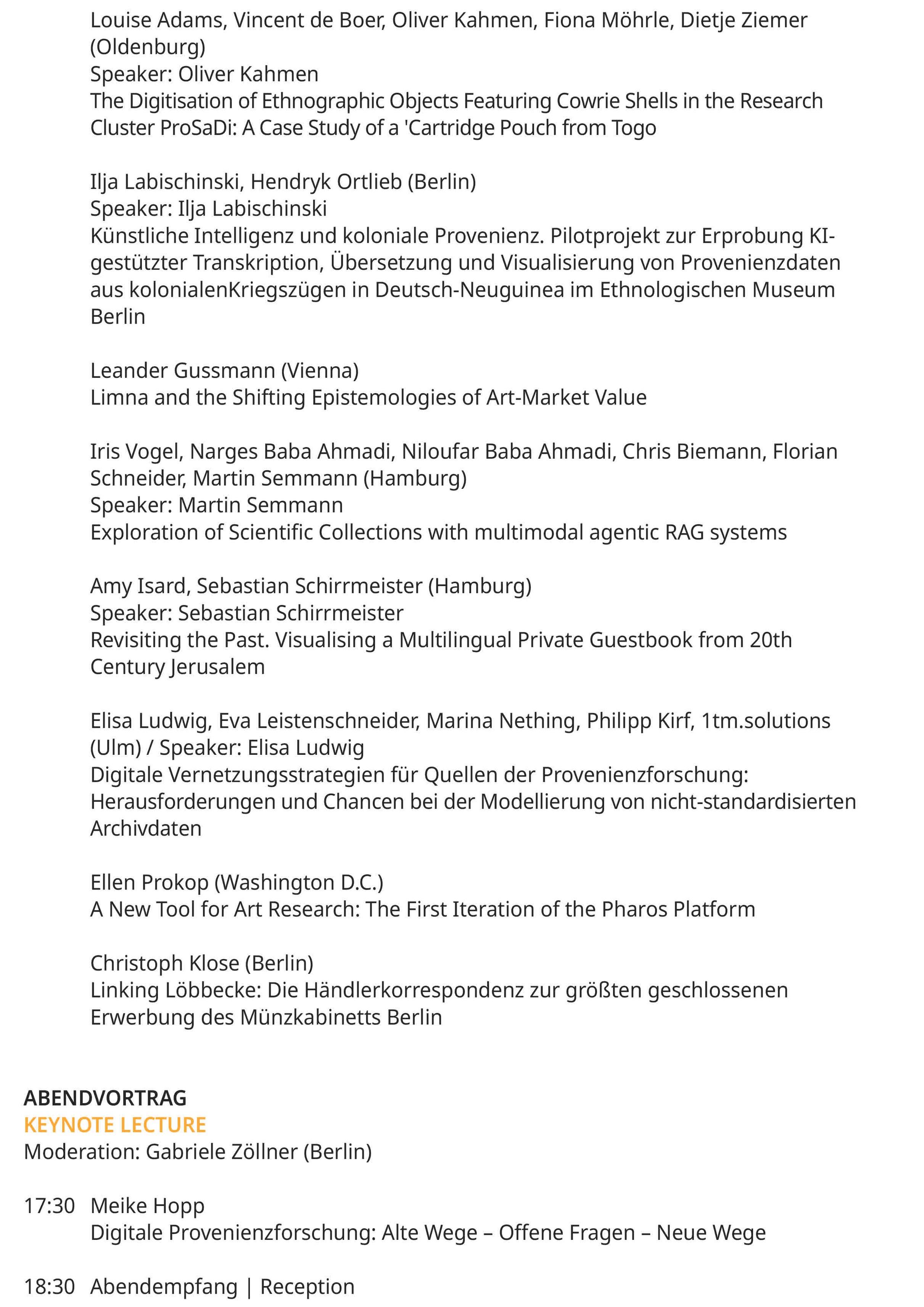 Louise Adams, Vincent de Boer, Oliver Kahmen, Fiona Möhrle, Dietje Ziemer (Oldenburg)
Speaker: Oliver Kahmen
The Digitisation of Ethnographic Objects Featuring Cowrie Shells in the Research Cluster ProSaDi: A Case Study of a 'Cartridge Pouch from Togo

Ilja Labischinski, Hendryk Ortlieb (Berlin)
Speaker: Ilja Labischinski
Künstliche Intelligenz und koloniale Provenienz. Pilotprojekt zur Erprobung KI-gestützter Transkription, Übersetzung und Visualisierung von Provenienzdaten aus kolonialenKriegszügen in Deutsch-Neuguinea im Ethnologischen Museum Berlin

Leander Gussmann (Vienna)
Limna and the Shifting Epistemologies of Art-Market Value

Iris Vogel, Narges Baba Ahmadi, Niloufar Baba Ahmadi, Chris Biemann, Florian Schneider, Martin Semmann (Hamburg)
Speaker: Martin Semmann
Exploration of Scientific Collections with multimodal agentic RAG systems

Amy Isard, Sebastian Schirrmeister (Hamburg)
Speaker: Sebastian Schirrmeister
Revisiting the Past. Visualising a Multilingual Private Guestbook from 20th Century Jerusalem

Elisa Ludwig, Eva Leistenschneider, Marina Nething, Philipp Kirf, 1tm.solutions (Ulm) / Speaker: Elisa Ludwig
Digitale Vernetzungsstrategien für Quellen der Provenienzforschung: Herausforderungen und Chancen bei der Modellierung von nicht-standardisierten Archivdaten

Ellen Prokop (Washington D.C.)
A New Tool for Art Research: The First Iteration of the Pharos Platform

Christoph Klose (Berlin)
Linking Löbbecke: Die Händlerkorrespondenz zur größten geschlossenen Erwerbung des Münzkabinetts Berlin

ABENDVORTRAG
KEYNOTE LECTURE
Moderation: Gabriele Zöllner (Berlin)

17:30 Meike Hopp
Digitale Provenienzforschung: Alte Wege – Offene Fragen – Neue Wege

18:30 Abendempfang | Reception